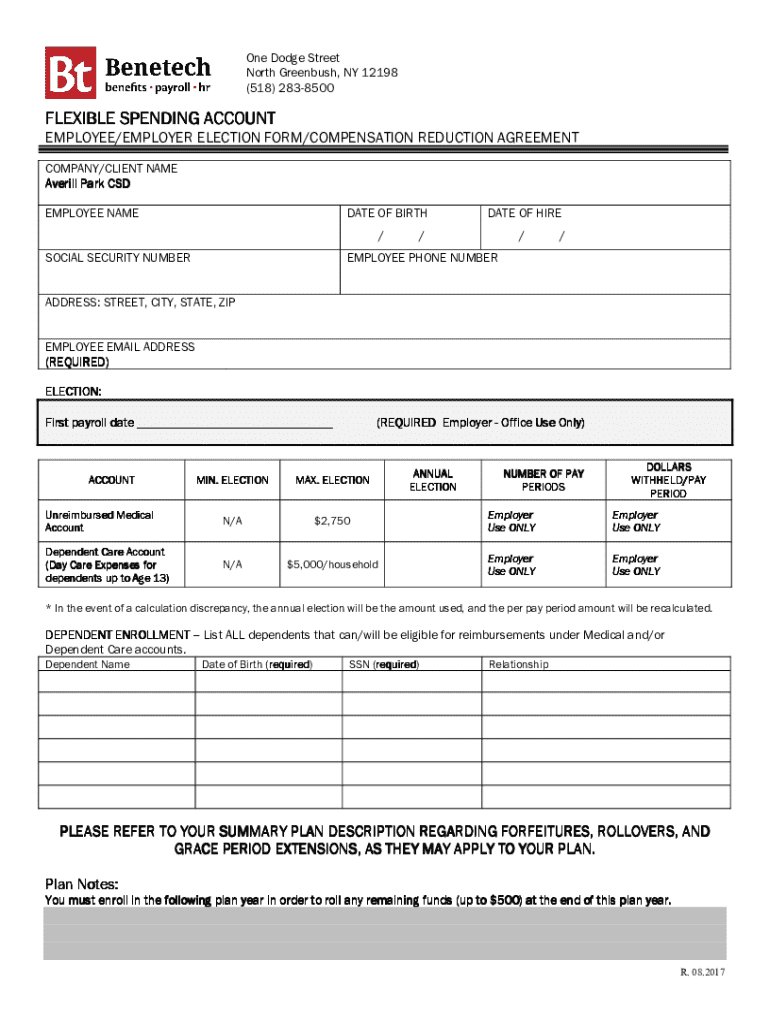 Bt Benetech
benefits · payroll · hr

One Dodge Street
North Greenbush, NY 12198
(518) 283-8500

FLEXIBLE SPENDING ACCOUNT

EMPLOYEE/EMPLOYER ELECTION FORM/COMPENSATION REDUCTION AGREEMENT

COMPANY/CLIENT NAME
Averill Park CSD

EMPLOYEE NAME

DATE OF BIRTH
/ /

DATE OF HIRE
/ /

SOCIAL SECURITY NUMBER

EMPLOYEE PHONE NUMBER

ADDRESS: STREET, CITY, STATE, ZIP

EMPLOYEE EMAIL ADDRESS
(REQUIRED)

ELECTION:

First payroll date ______________________________ (REQUIRED Employer - Office Use Only)

| ACCOUNT | MIN. ELECTION | MAX. ELECTION | ANNUAL ELECTION | NUMBER OF PAY PERIODS | DOLLARS WITHHELD/PAY PERIOD |
|---|---|---|---|---|---|
| Unreimbursed Medical Account | N/A | $2,750 | | Employer Use ONLY | Employer Use ONLY |
| Dependent Care Account (Day Care Expenses for dependents up to Age 13) | N/A | $5,000/household | | Employer Use ONLY | Employer Use ONLY |

* In the event of a calculation discrepancy, the annual election will be the amount used, and the per pay period amount will be recalculated.

DEPENDENT ENROLLMENT – List ALL dependents that can/will be eligible for reimbursements under Medical and/or Dependent Care accounts.

| Dependent Name | Date of Birth (required) | SSN (required) | Relationship |
|---|---|---|---|
| | | | |
| | | | |
| | | | |
| | | | |
| | | | |
| | | | |

PLEASE REFER TO YOUR SUMMARY PLAN DESCRIPTION REGARDING FORFEITURES, ROLLOVERS, AND GRACE PERIOD EXTENSIONS, AS THEY MAY APPLY TO YOUR PLAN.

Plan Notes:
You must enroll in the following plan year in order to roll any remaining funds (up to $500) at the end of this plan year.

R. 08.2017